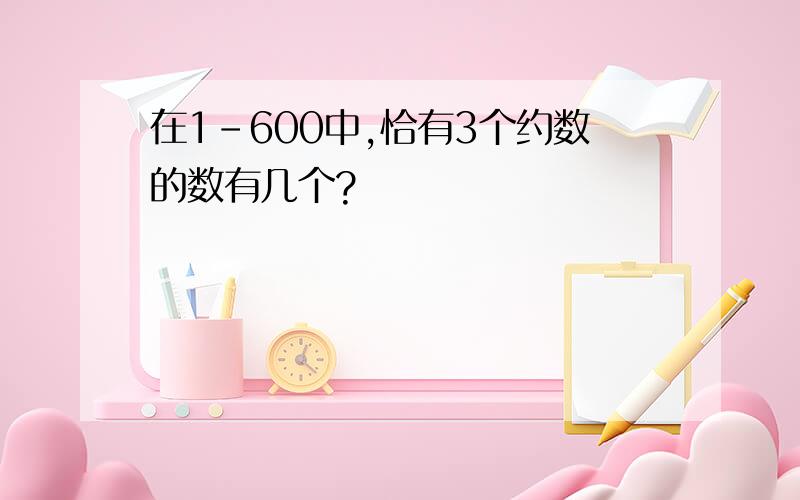 在1－600中,恰有3个约数的数有几个?